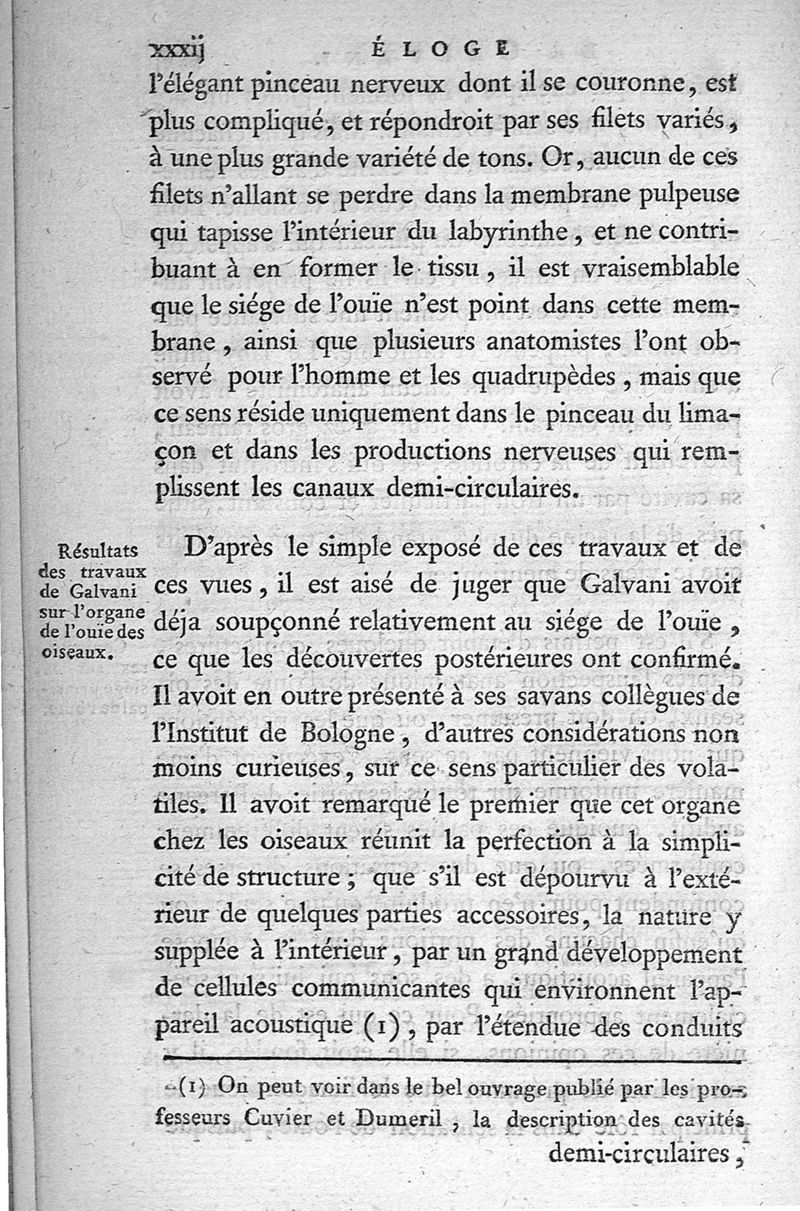 xxxij ÉLOGE

l'élégant pinceau nerveux dont il se couronne, est plus compliqué, et répondroit par ses filets variés, à une plus grande variété de tons. Or, aucun de ces filets n'allant se perdre dans la membrane pulpeuse qui tapisse l'intérieur du labyrinthe, et ne contribuant à en former le tissu, il est vraisemblable que le siége de l'ouïe n'est point dans cette membrane, ainsi que plusieurs anatomistes l'ont observé pour l'homme et les quadrupèdes, mais que ce sens réside uniquement dans le pinceau du limaçon et dans les productions nerveuses qui remplissent les canaux demi-circulaires.

Résultats des travaux de Galvani sur l'organe de l'ouïe des oiseaux.

D'après le simple exposé de ces travaux et de ces vues, il est aisé de juger que Galvani avoit déja soupçonné relativement au siége de l'ouïe, ce que les découvertes postérieures ont confirmé. Il avoit en outre présenté à ses savans collègues de l'Institut de Bologne, d'autres considérations non moins curieuses, sur ce sens particulier des volatiles. Il avoit remarqué le premier que cet organe chez les oiseaux réunit la perfection à la simplicité de structure; que s'il est dépourvu à l'extérieur de quelques parties accessoires, la nature y supplée à l'intérieur, par un grand développement de cellules communicantes qui environnent l'appareil acoustique (1), par l'étendue des conduits

(1) On peut voir dans le bel ouvrage publié par les professeurs Cuvier et Dumeril, la description des cavités demi-circulaires,